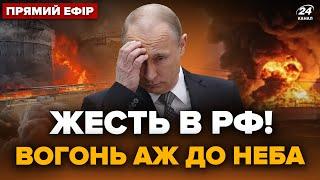 ПРЯМИЙ ЕФІР

24 КАНАЛ

ЖЕСТЬ В РФ!
ВОГОНЬ АЖ ДО НЕБА